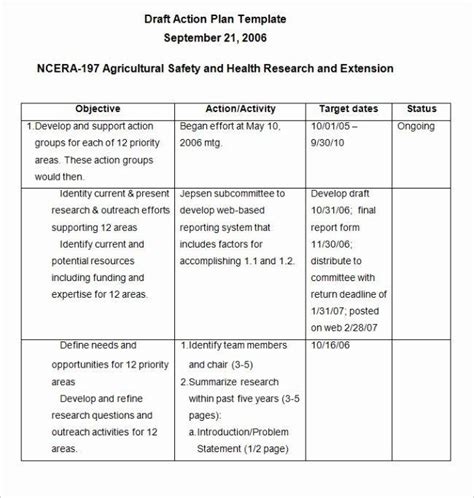 Draft Action Plan Template
September 21, 2006

NCERA-197 Agricultural Safety and Health Research and Extension

| Objective | Action/Activity | Target dates | Status |
|---|---|---|---|
| 1. Develop and support action groups for each of 12 priority areas. These action groups would then. | Began effort at May 10, 2006 mtg. | 10/01/05 – 9/30/10 | Ongoing |
| Identity current & present research & outreach efforts supporting 12 areas Identify current and potential resources including funding and expertise for 12 areas. | Jepsen subcommittee to develop web-based reporting system that includes factors for accomplishing 1.1 and 1.2. | Develop draft 10/31/06; final report form 11/30/06; distribute to committee with return deadline of 1/31/07; posted on web 2/28/07 | |
| Define needs and opportunities for 12 priority areas Develop and refine research questions and outreach activities for 12 areas. | 1. Identify team members and chair (3-5) 2. Summarize research within past five years (3-5 pages): a. Introduction/Problem Statement (1/2 page) | 10/16/06 | |